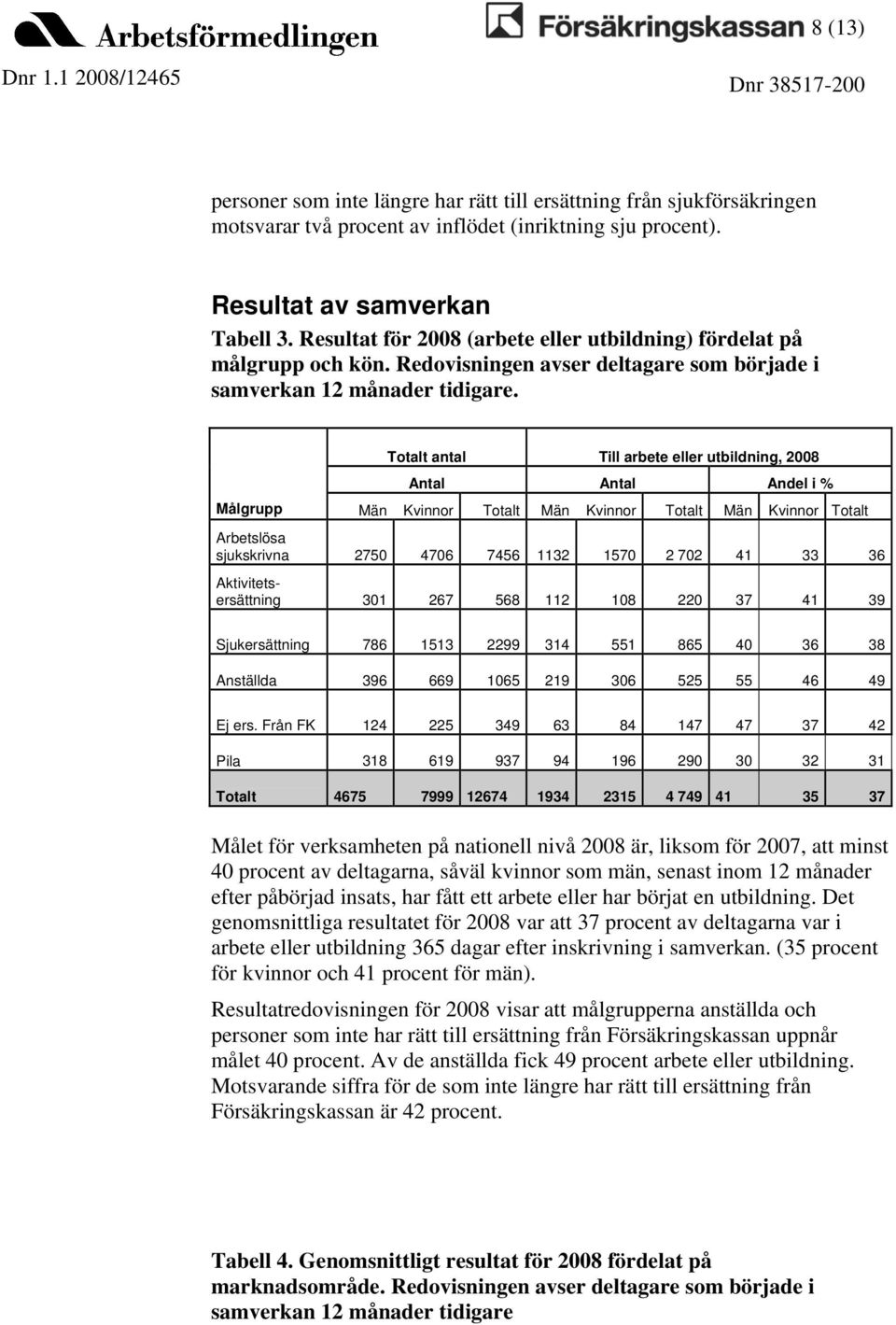 Arbetsförmedlingen Försäkringskassan 8 (13)

Dnr 1.1 2008/12465 Dnr 38517-200

personer som inte längre har rätt till ersättning från sjukförsäkringen motsvarar två procent av inflödet (inriktning sju procent).

Resultat av samverkan

Tabell 3. Resultat för 2008 (arbete eller utbildning) fördelat på målgrupp och kön. Redovisningen avser deltagare som började i samverkan 12 månader tidigare.

| | Totalt antal | | | Till arbete eller utbildning, 2008 | | | | | |
|---|---|---|---|---|---|---|---|---|---|
| | Antal | | | Antal | | | Andel i % | | |
| Målgrupp | Män | Kvinnor | Totalt | Män | Kvinnor | Totalt | Män | Kvinnor | Totalt |
| Arbetslösa sjukskrivna | 2750 | 4706 | 7456 | 1132 | 1570 | 2 702 | 41 | 33 | 36 |
| Aktivitetsersättning | 301 | 267 | 568 | 112 | 108 | 220 | 37 | 41 | 39 |
| Sjukersättning | 786 | 1513 | 2299 | 314 | 551 | 865 | 40 | 36 | 38 |
| Anställda | 396 | 669 | 1065 | 219 | 306 | 525 | 55 | 46 | 49 |
| Ej ers. Från FK | 124 | 225 | 349 | 63 | 84 | 147 | 47 | 37 | 42 |
| Pila | 318 | 619 | 937 | 94 | 196 | 290 | 30 | 32 | 31 |
| Totalt | 4675 | 7999 | 12674 | 1934 | 2315 | 4 749 | 41 | 35 | 37 |

Målet för verksamheten på nationell nivå 2008 är, liksom för 2007, att minst 40 procent av deltagarna, såväl kvinnor som män, senast inom 12 månader efter påbörjad insats, har fått ett arbete eller har börjat en utbildning. Det genomsnittliga resultatet för 2008 var att 37 procent av deltagarna var i arbete eller utbildning 365 dagar efter inskrivning i samverkan. (35 procent för kvinnor och 41 procent för män).

Resultatredovisningen för 2008 visar att målgrupperna anställda och personer som inte har rätt till ersättning från Försäkringskassan uppnår målet 40 procent. Av de anställda fick 49 procent arbete eller utbildning. Motsvarande siffra för de som inte längre har rätt till ersättning från Försäkringskassan är 42 procent.

Tabell 4. Genomsnittligt resultat för 2008 fördelat på marknadsområde. Redovisningen avser deltagare som började i samverkan 12 månader tidigare